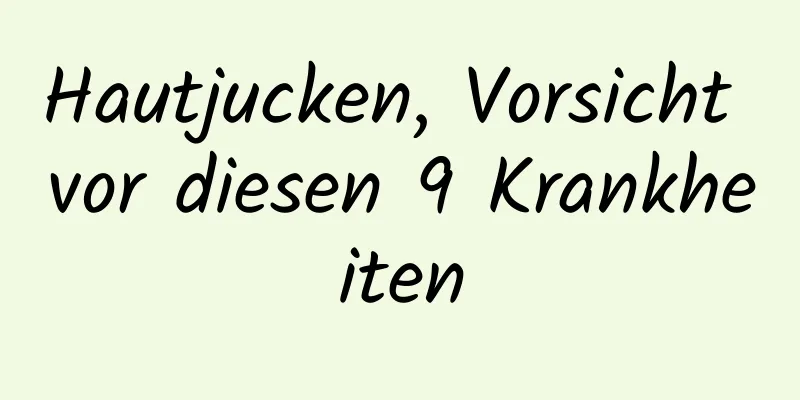 Hautjucken, Vorsicht vor diesen 9 Krankheiten